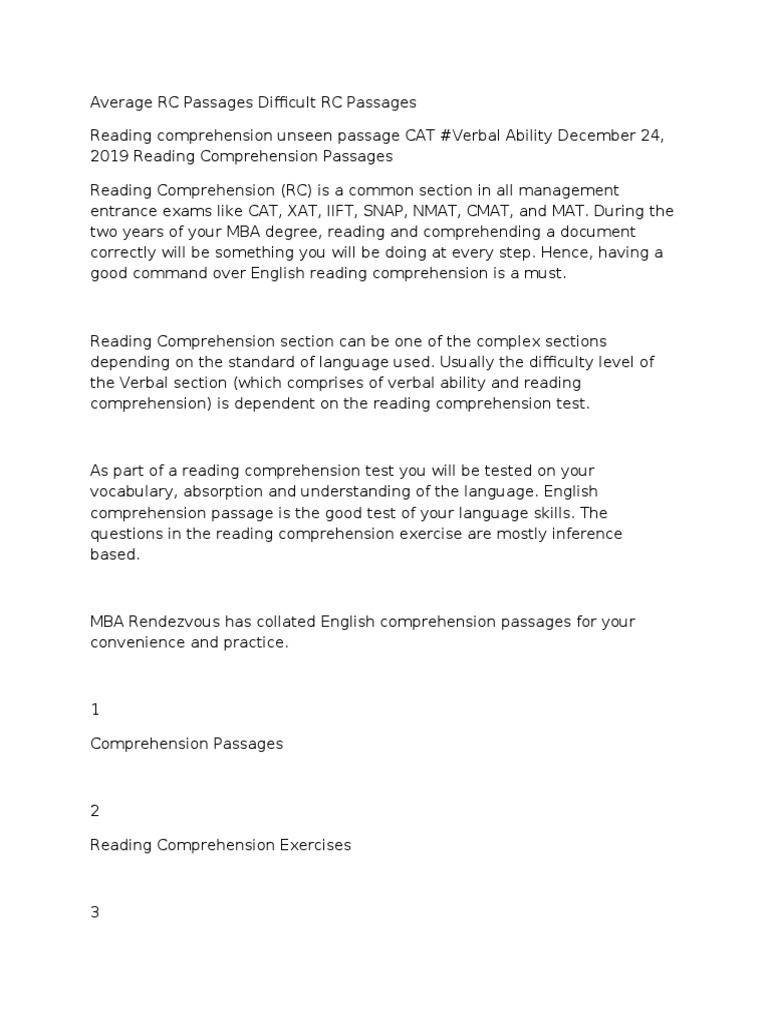 Average RC Passages Difficult RC Passages

Reading comprehension unseen passage CAT #Verbal Ability December 24, 2019 Reading Comprehension Passages

Reading Comprehension (RC) is a common section in all management entrance exams like CAT, XAT, IIFT, SNAP, NMAT, CMAT, and MAT. During the two years of your MBA degree, reading and comprehending a document correctly will be something you will be doing at every step. Hence, having a good command over English reading comprehension is a must.

Reading Comprehension section can be one of the complex sections depending on the standard of language used. Usually the difficulty level of the Verbal section (which comprises of verbal ability and reading comprehension) is dependent on the reading comprehension test.

As part of a reading comprehension test you will be tested on your vocabulary, absorption and understanding of the language. English comprehension passage is the good test of your language skills. The questions in the reading comprehension exercise are mostly inference based.

MBA Rendezvous has collated English comprehension passages for your convenience and practice.

1

Comprehension Passages

2

Reading Comprehension Exercises

3